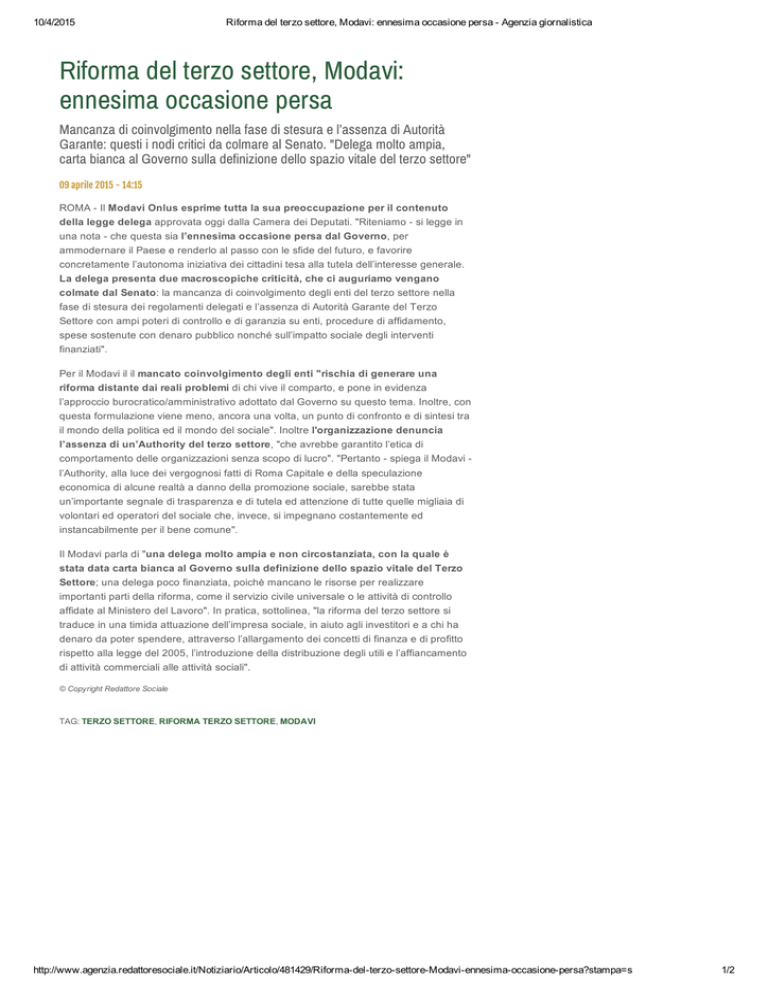 10/4/2015 Riforma del terzo settore, Modavi: ennesima occasione persa - Agenzia giornalistica

Riforma del terzo settore, Modavi: ennesima occasione persa

Mancanza di coinvolgimento nella fase di stesura e l'assenza di Autorità Garante: questi i nodi critici da colmare al Senato. "Delega molto ampia, carta bianca al Governo sulla definizione dello spazio vitale del terzo settore"

09 aprile 2015 - 14:15

ROMA - Il Modavi Onlus esprime tutta la sua preoccupazione per il contenuto della legge delega approvata oggi dalla Camera dei Deputati. "Riteniamo - si legge in una nota - che questa sia l'ennesima occasione persa dal Governo, per ammodernare il Paese e renderlo al passo con le sfide del futuro, e favorire concretamente l'autonoma iniziativa dei cittadini tesa alla tutela dell'interesse generale. La delega presenta due macroscopiche criticità, che ci auguriamo vengano colmate dal Senato: la mancanza di coinvolgimento degli enti del terzo settore nella fase di stesura dei regolamenti delegati e l'assenza di Autorità Garante del Terzo Settore con ampi poteri di controllo e di garanzia su enti, procedure di affidamento, spese sostenute con denaro pubblico nonché sull'impatto sociale degli interventi finanziati".

Per il Modavi il il mancato coinvolgimento degli enti "rischia di generare una riforma distante dai reali problemi di chi vive il comparto, e pone in evidenza l'approccio burocratico/amministrativo adottato dal Governo su questo tema. Inoltre, con questa formulazione viene meno, ancora una volta, un punto di confronto e di sintesi tra il mondo della politica ed il mondo del sociale". Inoltre l'organizzazione denuncia l'assenza di un'Authority del terzo settore, "che avrebbe garantito l'etica di comportamento delle organizzazioni senza scopo di lucro". "Pertanto - spiega il Modavi - l'Authority, alla luce dei vergognosi fatti di Roma Capitale e della speculazione economica di alcune realtà a danno della promozione sociale, sarebbe stata un'importante segnale di trasparenza e di tutela ed attenzione di tutte quelle migliaia di volontari ed operatori del sociale che, invece, si impegnano costantemente ed instancabilmente per il bene comune".

Il Modavi parla di "una delega molto ampia e non circostanziata, con la quale è stata data carta bianca al Governo sulla definizione dello spazio vitale del Terzo Settore; una delega poco finanziata, poichè mancano le risorse per realizzare importanti parti della riforma, come il servizio civile universale o le attività di controllo affidate al Ministero del Lavoro". In pratica, sottolinea, "la riforma del terzo settore si traduce in una timida attuazione dell'impresa sociale, in aiuto agli investitori e a chi ha denaro da poter spendere, attraverso l'allargamento dei concetti di finanza e di profitto rispetto alla legge del 2005, l'introduzione della distribuzione degli utili e l'affiancamento di attività commerciali alle attività sociali".

© Copyright Redattore Sociale

TAG: TERZO SETTORE, RIFORMA TERZO SETTORE, MODAVI

http://www.agenzia.redattoresociale.it/Notiziario/Articolo/481429/Riforma-del-terzo-settore-Modavi-ennesima-occasione-persa?stampa=s 1/2